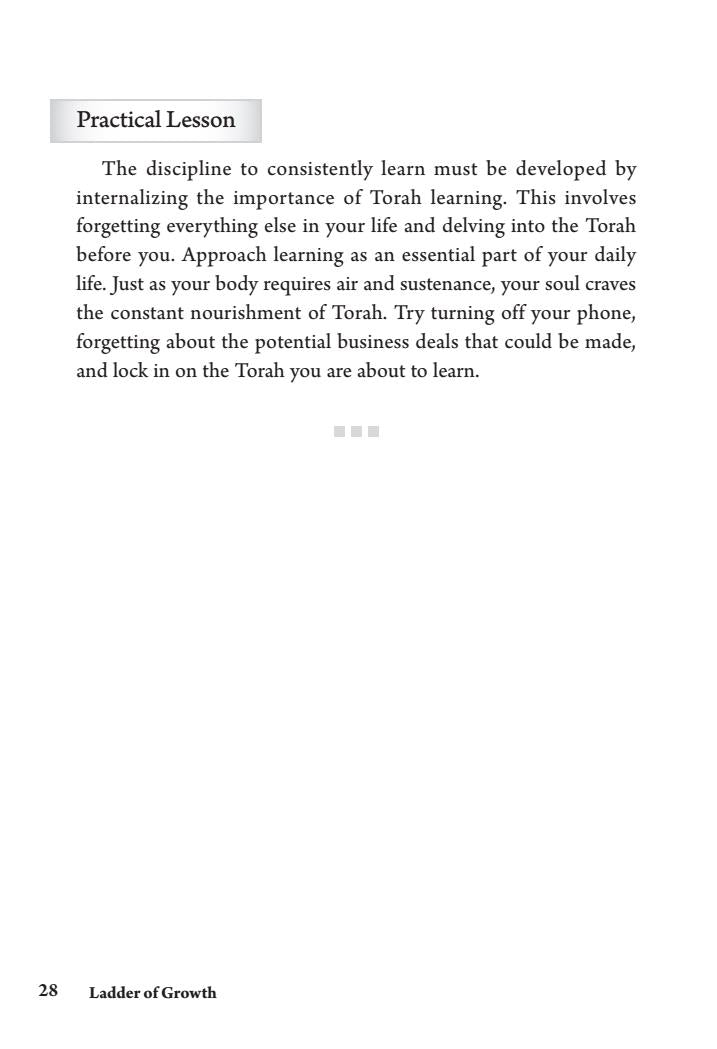 Practical Lesson

The discipline to consistently learn must be developed by internalizing the importance of Torah learning. This involves forgetting everything else in your life and delving into the Torah before you. Approach learning as an essential part of your daily life. Just as your body requires air and sustenance, your soul craves the constant nourishment of Torah. Try turning off your phone, forgetting about the potential business deals that could be made, and lock in on the Torah you are about to learn.

28 Ladder of Growth